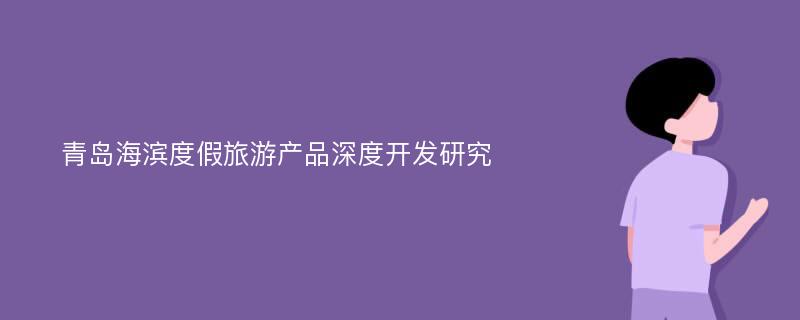 青岛海滨度假旅游产品深度开发研究